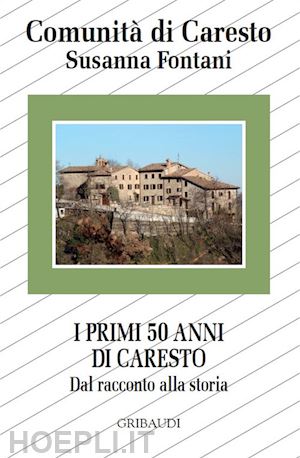 Comunità di Caresto
Susanna Fontani

I PRIMI 50 ANNI DI CARESTO
Dal racconto alla storia

GRIBAUDI

HOEPLI.IT